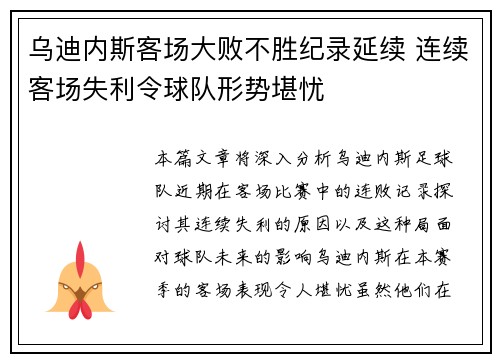 乌迪内斯客场大败不胜纪录延续 连续客场失利令球队形势堪忧

本篇文章将深入分析乌迪内斯足球队近期在客场比赛中的连败记录探讨其连续失利的原因以及这种局面对球队未来的影响乌迪内斯在本赛季的客场表现令人堪忧虽然他们在